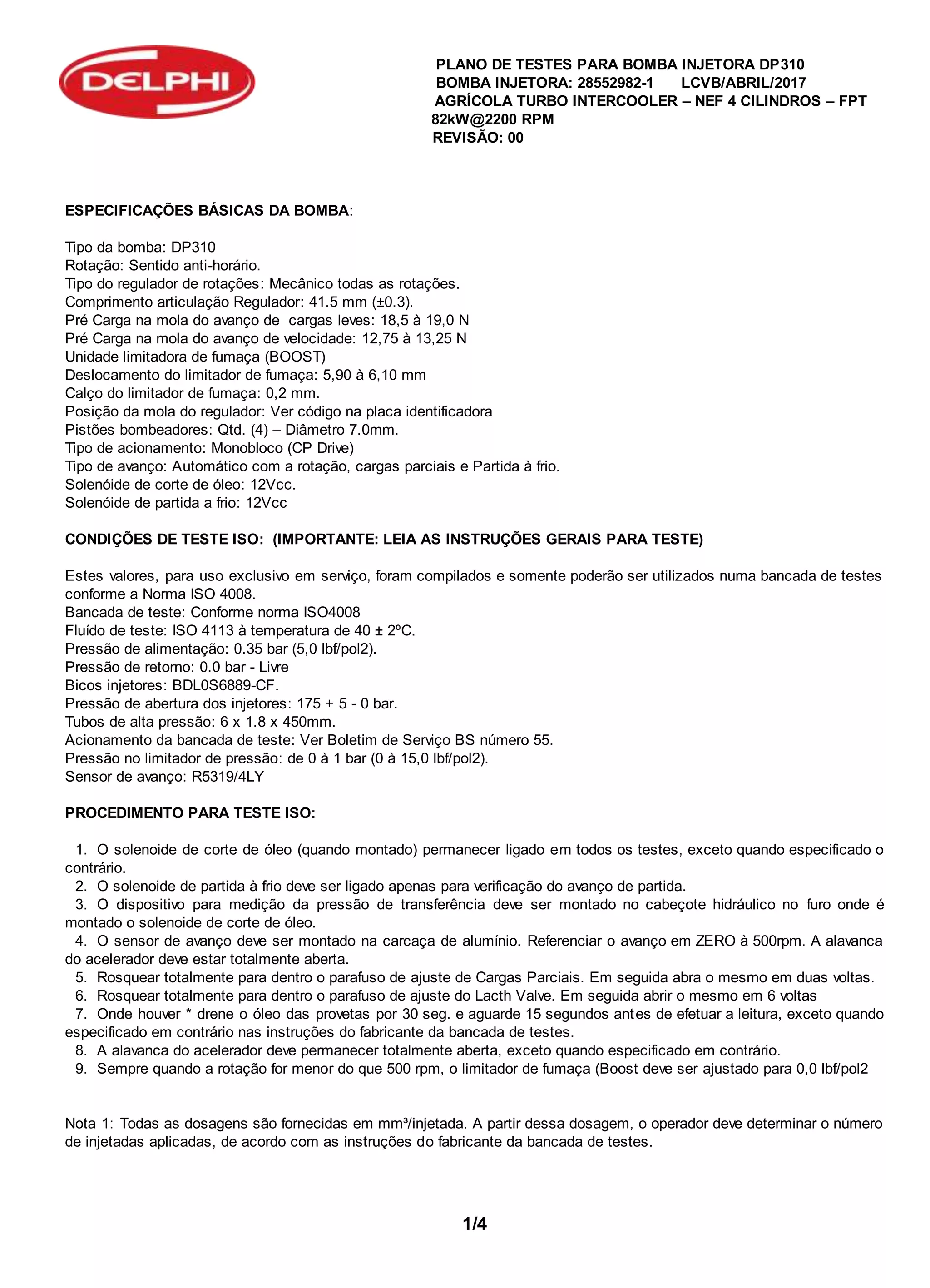 DELPHI

PLANO DE TESTES PARA BOMBA INJETORA DP310
BOMBA INJETORA: 28552982-1 LCVB/ABRIL/2017
AGRÍCOLA TURBO INTERCOOLER – NEF 4 CILINDROS – FPT 82kW@2200 RPM
REVISÃO: 00

ESPECIFICAÇÕES BÁSICAS DA BOMBA:

Tipo da bomba: DP310
Rotação: Sentido anti-horário.
Tipo do regulador de rotações: Mecânico todas as rotações.
Comprimento articulação Regulador: 41.5 mm (±0.3).
Pré Carga na mola do avanço de cargas leves: 18,5 à 19,0 N
Pré Carga na mola do avanço de velocidade: 12,75 à 13,25 N
Unidade limitadora de fumaça (BOOST)
Deslocamento do limitador de fumaça: 5,90 à 6,10 mm
Calço do limitador de fumaça: 0,2 mm.
Posição da mola do regulador: Ver código na placa identificadora
Pistões bombeadores: Qtd. (4) – Diâmetro 7.0mm.
Tipo de acionamento: Monobloco (CP Drive)
Tipo de avanço: Automático com a rotação, cargas parciais e Partida à frio.
Solenóide de corte de óleo: 12Vcc.
Solenóide de partida a frio: 12Vcc

CONDIÇÕES DE TESTE ISO: (IMPORTANTE: LEIA AS INSTRUÇÕES GERAIS PARA TESTE)

Estes valores, para uso exclusivo em serviço, foram compilados e somente poderão ser utilizados numa bancada de testes conforme a Norma ISO 4008.
Bancada de teste: Conforme norma ISO4008
Fluído de teste: ISO 4113 à temperatura de 40 ± 2ºC.
Pressão de alimentação: 0.35 bar (5,0 lbf/pol2).
Pressão de retorno: 0.0 bar - Livre
Bicos injetores: BDL0S6889-CF.
Pressão de abertura dos injetores: 175 + 5 - 0 bar.
Tubos de alta pressão: 6 x 1.8 x 450mm.
Acionamento da bancada de teste: Ver Boletim de Serviço BS número 55.
Pressão no limitador de pressão: de 0 à 1 bar (0 à 15,0 lbf/pol2).
Sensor de avanço: R5319/4LY

PROCEDIMENTO PARA TESTE ISO:

1. O solenoide de corte de óleo (quando montado) permanecer ligado em todos os testes, exceto quando especificado o contrário.
2. O solenoide de partida à frio deve ser ligado apenas para verificação do avanço de partida.
3. O dispositivo para medição da pressão de transferência deve ser montado no cabeçote hidráulico no furo onde é montado o solenoide de corte de óleo.
4. O sensor de avanço deve ser montado na carcaça de alumínio. Referenciar o avanço em ZERO à 500rpm. A alavanca do acelerador deve estar totalmente aberta.
5. Rosquear totalmente para dentro o parafuso de ajuste de Cargas Parciais. Em seguida abra o mesmo em duas voltas.
6. Rosquear totalmente para dentro o parafuso de ajuste do Lacth Valve. Em seguida abrir o mesmo em 6 voltas
7. Onde houver * drene o óleo das provetas por 30 seg. e aguarde 15 segundos antes de efetuar a leitura, exceto quando especificado em contrário nas instruções do fabricante da bancada de testes.
8. A alavanca do acelerador deve permanecer totalmente aberta, exceto quando especificado em contrário.
9. Sempre quando a rotação for menor do que 500 rpm, o limitador de fumaça (Boost deve ser ajustado para 0,0 lbf/pol2

Nota 1: Todas as dosagens são fornecidas em mm³/injetada. A partir dessa dosagem, o operador deve determinar o número de injetadas aplicadas, de acordo com as instruções do fabricante da bancada de testes.

1/4